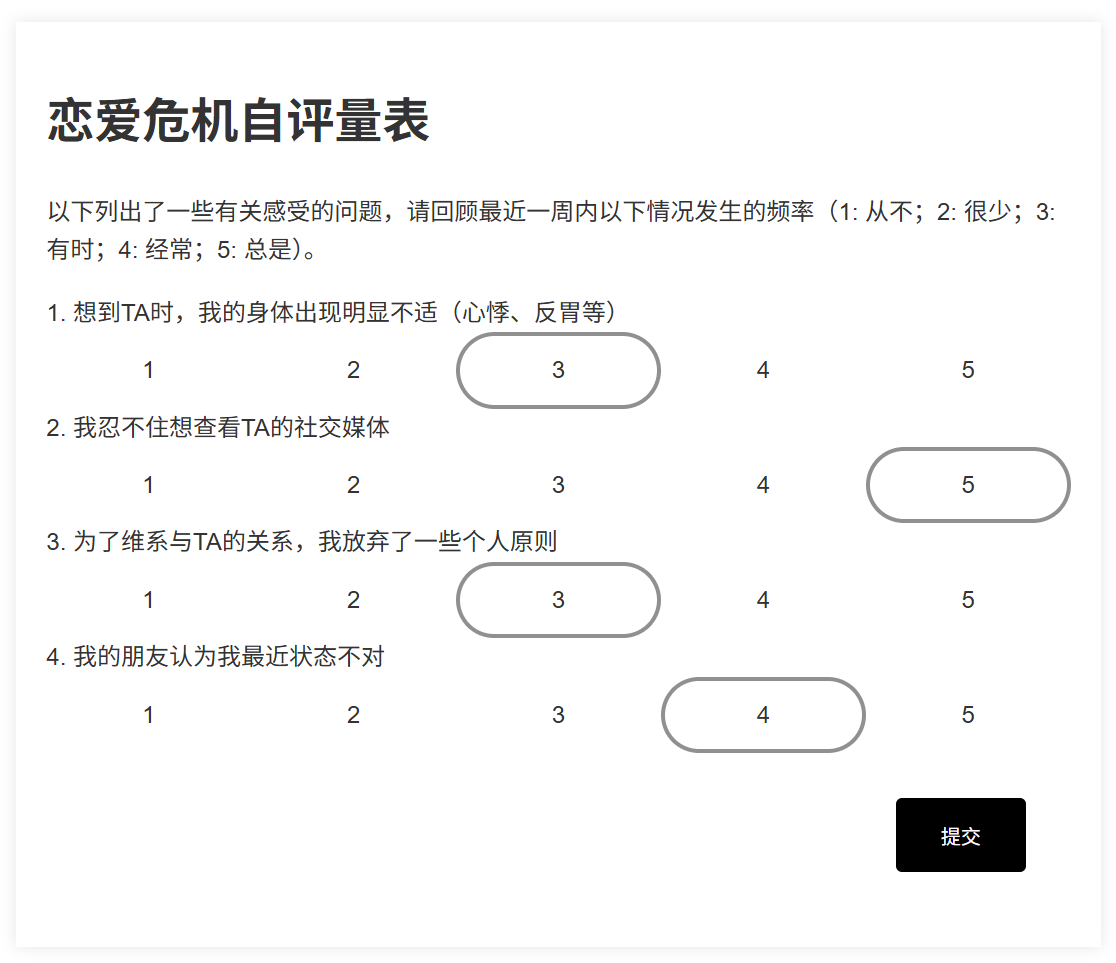 恋爱危机自评量表

以下列出了一些有关感受的问题，请回顾最近一周内以下情况发生的频率（1: 从不；2: 很少；3: 有时；4: 经常；5: 总是）。

1. 想到TA时，我的身体出现明显不适（心悸、反胃等）

1 2 3 4 5

2. 我忍不住想查看TA的社交媒体

1 2 3 4 5

3. 为了维系与TA的关系，我放弃了一些个人原则

1 2 3 4 5

4. 我的朋友认为我最近状态不对

1 2 3 4 5

提交